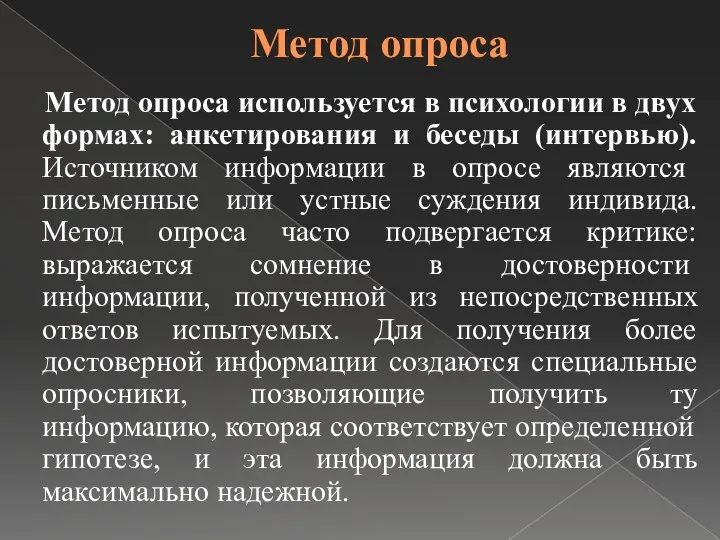 Метод опроса

Метод опроса используется в психологии в двух формах: анкетирования и беседы (интервью). Источником информации в опросе являются письменные или устные суждения индивида. Метод опроса часто подвергается критике: выражается сомнение в достоверности информации, полученной из непосредственных ответов испытуемых. Для получения более достоверной информации создаются специальные опросники, позволяющие получить ту информацию, которая соответствует определенной гипотезе, и эта информация должна быть максимально надежной.